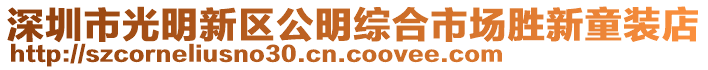 深圳市光明新区公明综合市场胜新童装店
http://szcorneliusno30.cn.coovee.com